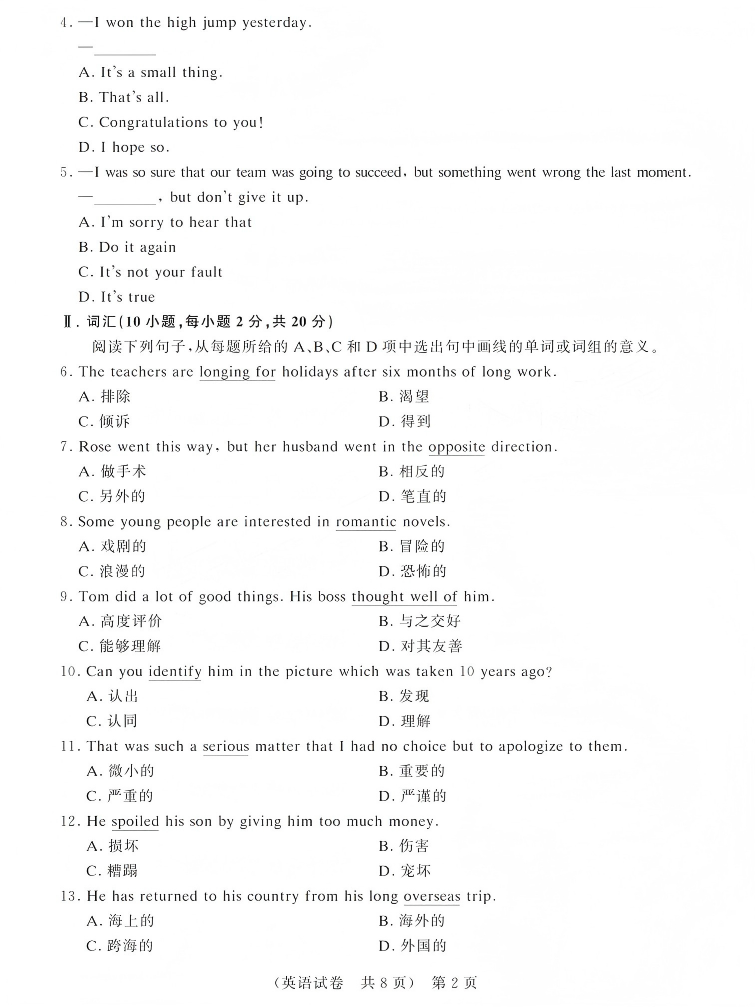 4. —I won the high jump yesterday.
—________
A. It's a small thing.
B. That's all.
C. Congratulations to you!
D. I hope so.
5. —I was so sure that our team was going to succeed, but something went wrong the last moment.
—________, but don't give it up.
A. I'm sorry to hear that
B. Do it again
C. It's not your fault
D. It's true
Ⅱ. 词汇(10 小题,每小题 2 分,共 20 分)
阅读下列句子,从每题所给的 A、B、C 和 D 项中选出句中画线的单词或词组的意义。
6. The teachers are longing for holidays after six months of long work.
A. 排除
B. 渴望
C. 倾诉
D. 得到
7. Rose went this way, but her husband went in the opposite direction.
A. 做手术
B. 相反的
C. 另外的
D. 笔直的
8. Some young people are interested in romantic novels.
A. 戏剧的
B. 冒险的
C. 浪漫的
D. 恐怖的
9. Tom did a lot of good things. His boss thought well of him.
A. 高度评价
B. 与之交好
C. 能够理解
D. 对其友善
10. Can you identify him in the picture which was taken 10 years ago?
A. 认出
B. 发现
C. 认同
D. 理解
11. That was such a serious matter that I had no choice but to apologize to them.
A. 微小的
B. 重要的
C. 严重的
D. 严谨的
12. He spoiled his son by giving him too much money.
A. 损坏
B. 伤害
C. 糟蹋
D. 宠坏
13. He has returned to his country from his long overseas trip.
A. 海上的
B. 海外的
C. 跨海的
D. 外国的
(英语试卷 共 8 页) 第 2 页